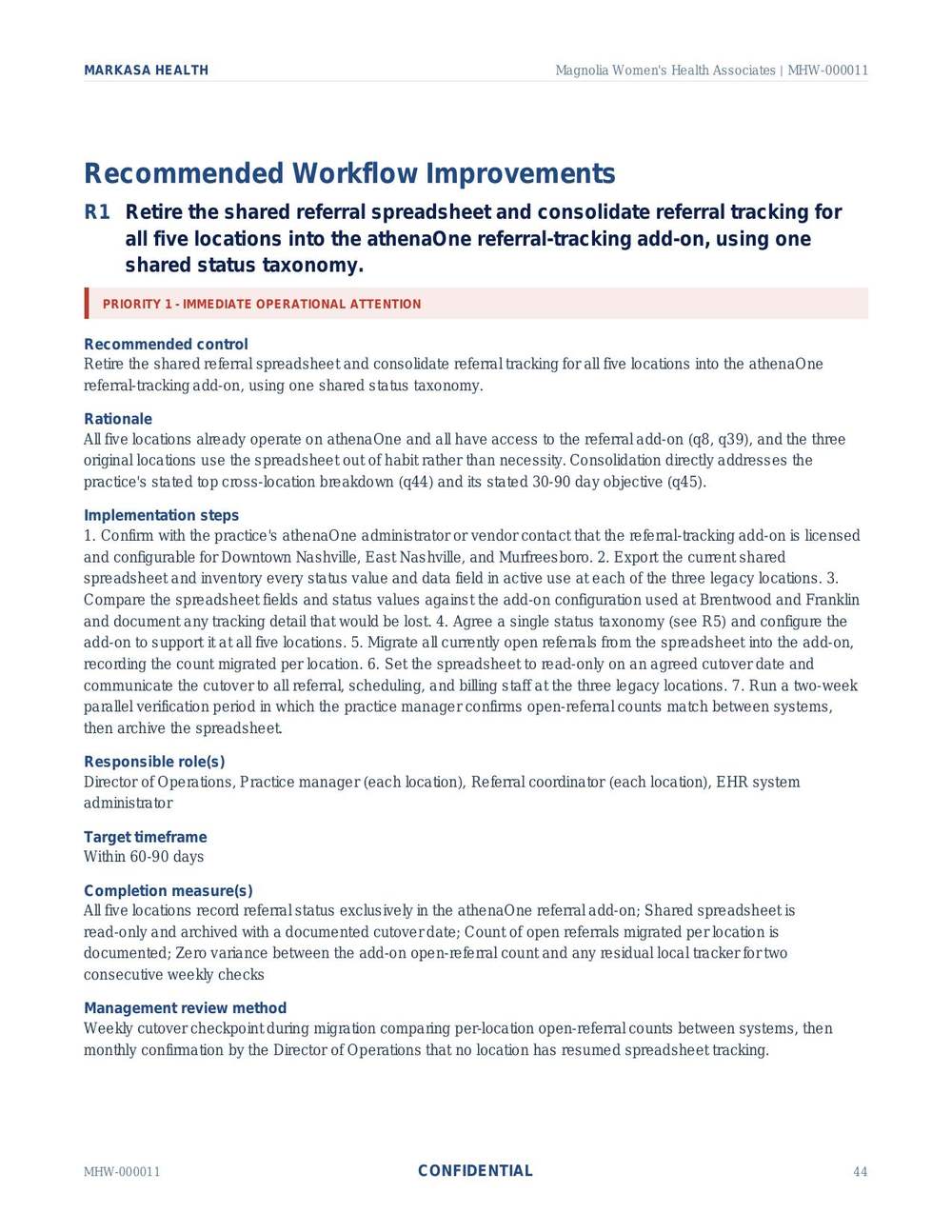 MARKASA HEALTH

Magnolia Women's Health Associates | MHW-000011

Recommended Workflow Improvements

R1 Retire the shared referral spreadsheet and consolidate referral tracking for all five locations into the athenaOne referral-tracking add-on, using one shared status taxonomy.

PRIORITY 1 - IMMEDIATE OPERATIONAL ATTENTION

Recommended control
Retire the shared referral spreadsheet and consolidate referral tracking for all five locations into the athenaOne referral-tracking add-on, using one shared status taxonomy.

Rationale
All five locations already operate on athenaOne and all have access to the referral add-on (q8, q39), and the three original locations use the spreadsheet out of habit rather than necessity. Consolidation directly addresses the practice's stated top cross-location breakdown (q44) and its stated 30-90 day objective (q45).

Implementation steps
1. Confirm with the practice's athenaOne administrator or vendor contact that the referral-tracking add-on is licensed and configurable for Downtown Nashville, East Nashville, and Murfreesboro. 2. Export the current shared spreadsheet and inventory every status value and data field in active use at each of the three legacy locations. 3. Compare the spreadsheet fields and status values against the add-on configuration used at Brentwood and Franklin and document any tracking detail that would be lost. 4. Agree a single status taxonomy (see R5) and configure the add-on to support it at all five locations. 5. Migrate all currently open referrals from the spreadsheet into the add-on, recording the count migrated per location. 6. Set the spreadsheet to read-only on an agreed cutover date and communicate the cutover to all referral, scheduling, and billing staff at the three legacy locations. 7. Run a two-week parallel verification period in which the practice manager confirms open-referral counts match between systems, then archive the spreadsheet.

Responsible role(s)
Director of Operations, Practice manager (each location), Referral coordinator (each location), EHR system administrator

Target timeframe
Within 60-90 days

Completion measure(s)
All five locations record referral status exclusively in the athenaOne referral add-on; Shared spreadsheet is read-only and archived with a documented cutover date; Count of open referrals migrated per location is documented; Zero variance between the add-on open-referral count and any residual local tracker for two consecutive weekly checks

Management review method
Weekly cutover checkpoint during migration comparing per-location open-referral counts between systems, then monthly confirmation by the Director of Operations that no location has resumed spreadsheet tracking.

MHW-000011

CONFIDENTIAL

44